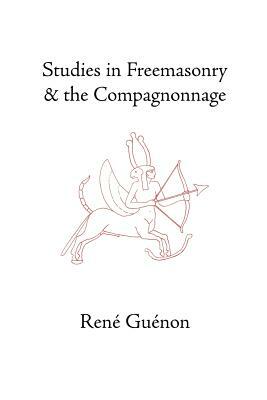 Studies in Freemasonry & the Compagnonnage

René Guénon